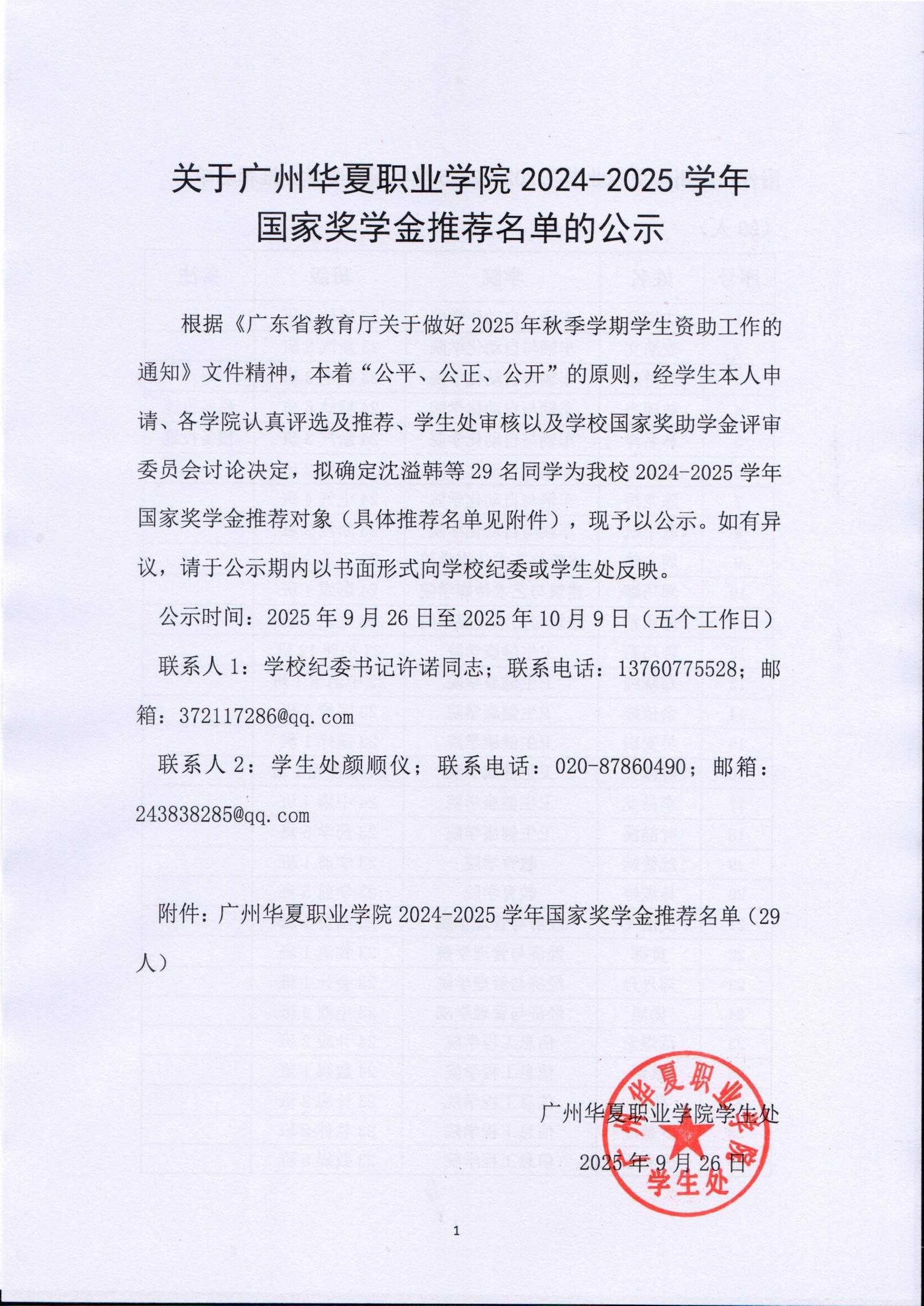 关于广州华夏职业学院 2024-2025 学年国家奖学金推荐名单的公示

根据《广东省教育厅关于做好 2025 年秋季学期学生资助工作的通知》文件精神，本着“公平、公正、公开”的原则，经学生本人申请、各学院认真评选及推荐、学生处审核以及学校国家奖助学金评审委员会讨论决定，拟确定沈溢韩等 29 名同学为我校 2024-2025 学年国家奖学金推荐对象（具体推荐名单见附件），现予以公示。如有异议，请于公示期内以书面形式向学校纪委或学生处反映。

公示时间：2025 年 9 月 26 日至 2025 年 10 月 9 日（五个工作日）

联系人 1：学校纪委书记许诺同志；联系电话：13760775528；邮箱：372117286@qq.com

联系人 2：学生处颜顺仪；联系电话：020-87860490；邮箱：243838285@qq.com

附件：广州华夏职业学院 2024-2025 学年国家奖学金推荐名单（29 人）

广州华夏职业学院学生处

2025 年 9 月 26 日

广州华夏职业学院 学生处

1